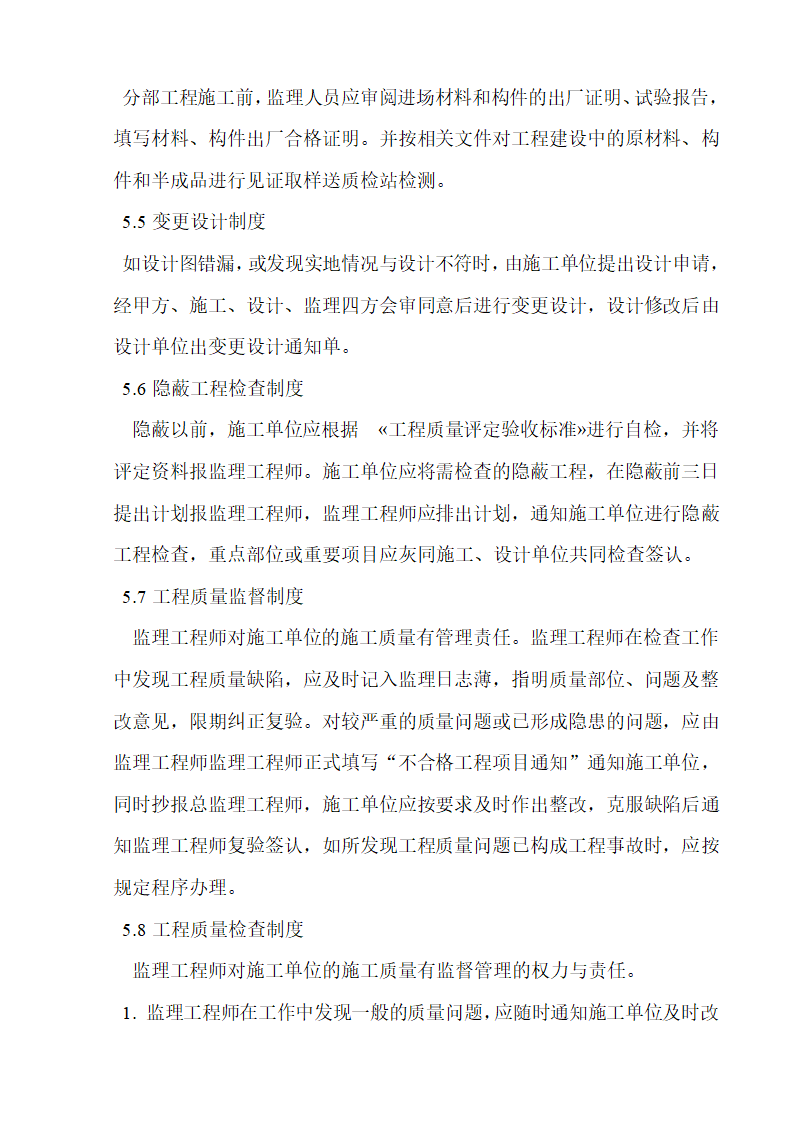 分部工程施工前，监理人员应审阅进场材料和构件的出厂证明、试验报告，填写材料、构件出厂合格证明。并按相关文件对工程建设中的原材料、构件和半成品进行见证取样送质检站检测。

5.5 变更设计制度

如设计图错漏，或发现实地情况与设计不符时，由施工单位提出设计申请，经甲方、施工、设计、监理四方会审同意后进行变更设计，设计修改后由设计单位出变更设计通知单。

5.6 隐蔽工程检查制度

隐蔽以前，施工单位应根据 «工程质量评定验收标准»进行自检，并将评定资料报监理工程师。施工单位应将需检查的隐蔽工程，在隐蔽前三日提出计划报监理工程师，监理工程师应排出计划，通知施工单位进行隐蔽工程检查，重点部位或重要项目应灰同施工、设计单位共同检查签认。

5.7 工程质量监督制度

监理工程师对施工单位的施工质量有管理责任。监理工程师在检查工作中发现工程质量缺陷，应及时记入监理日志薄，指明质量部位、问题及整改意见，限期纠正复验。对较严重的质量问题或已形成隐患的问题，应由监理工程师监理工程师正式填写“不合格工程项目通知”通知施工单位，同时抄报总监理工程师，施工单位应按要求及时作出整改，克服缺陷后通知监理工程师复验签认，如所发现工程质量问题已构成工程事故时，应按规定程序办理。

5.8 工程质量检查制度

监理工程师对施工单位的施工质量有监督管理的权力与责任。

1. 监理工程师在工作中发现一般的质量问题，应随时通知施工单位及时改